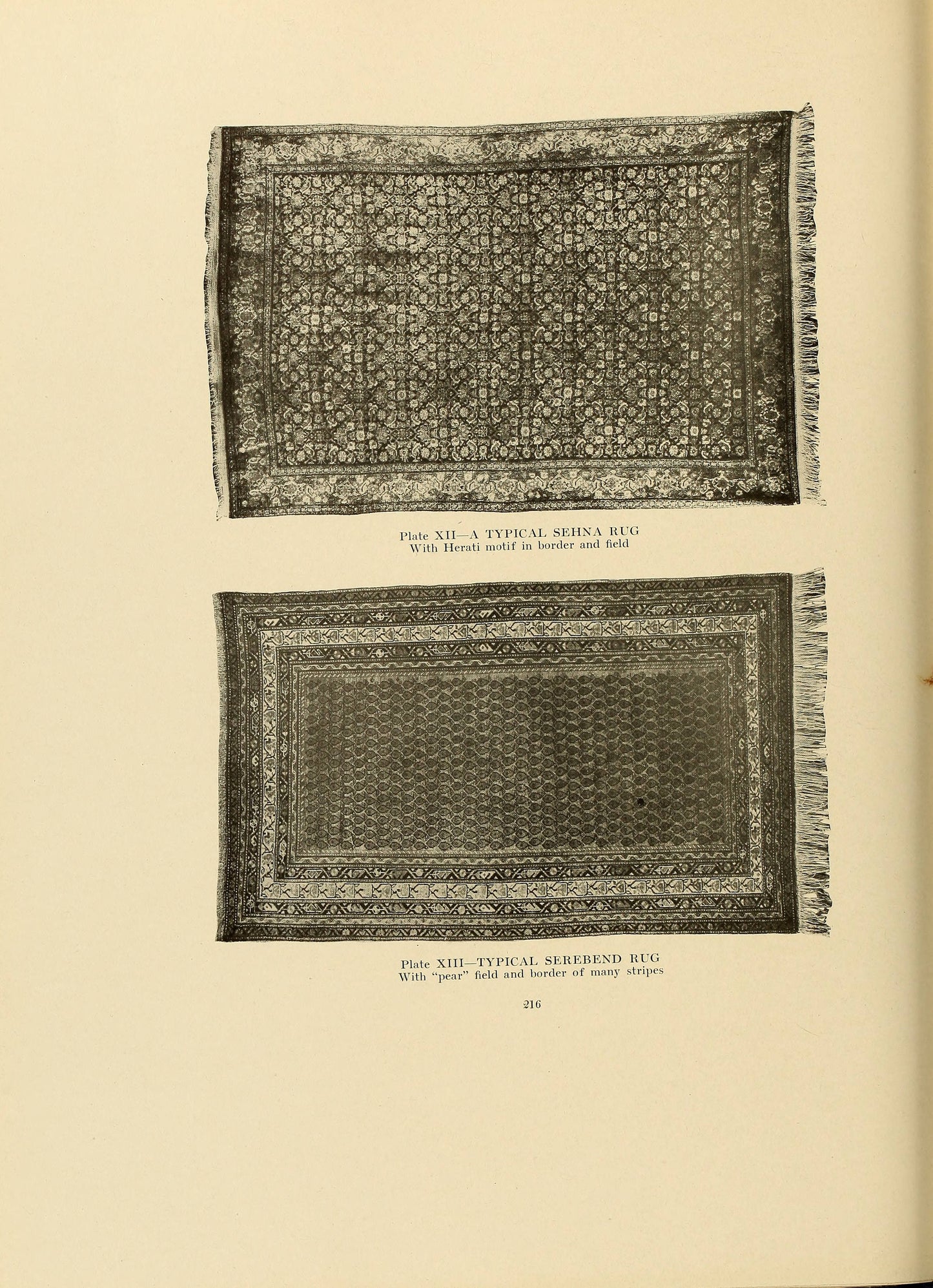 Plate XII—A TYPICAL SEHNA RUG
With Herati motif in border and field

Plate XIII—TYPICAL SEREBEND RUG
With "pear" field and border of many stripes

216